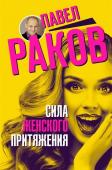 ПАВЕЛ
РАКОВ

СИЛА
ЖЕНСКОГО
ПРИТЯЖЕНИЯ